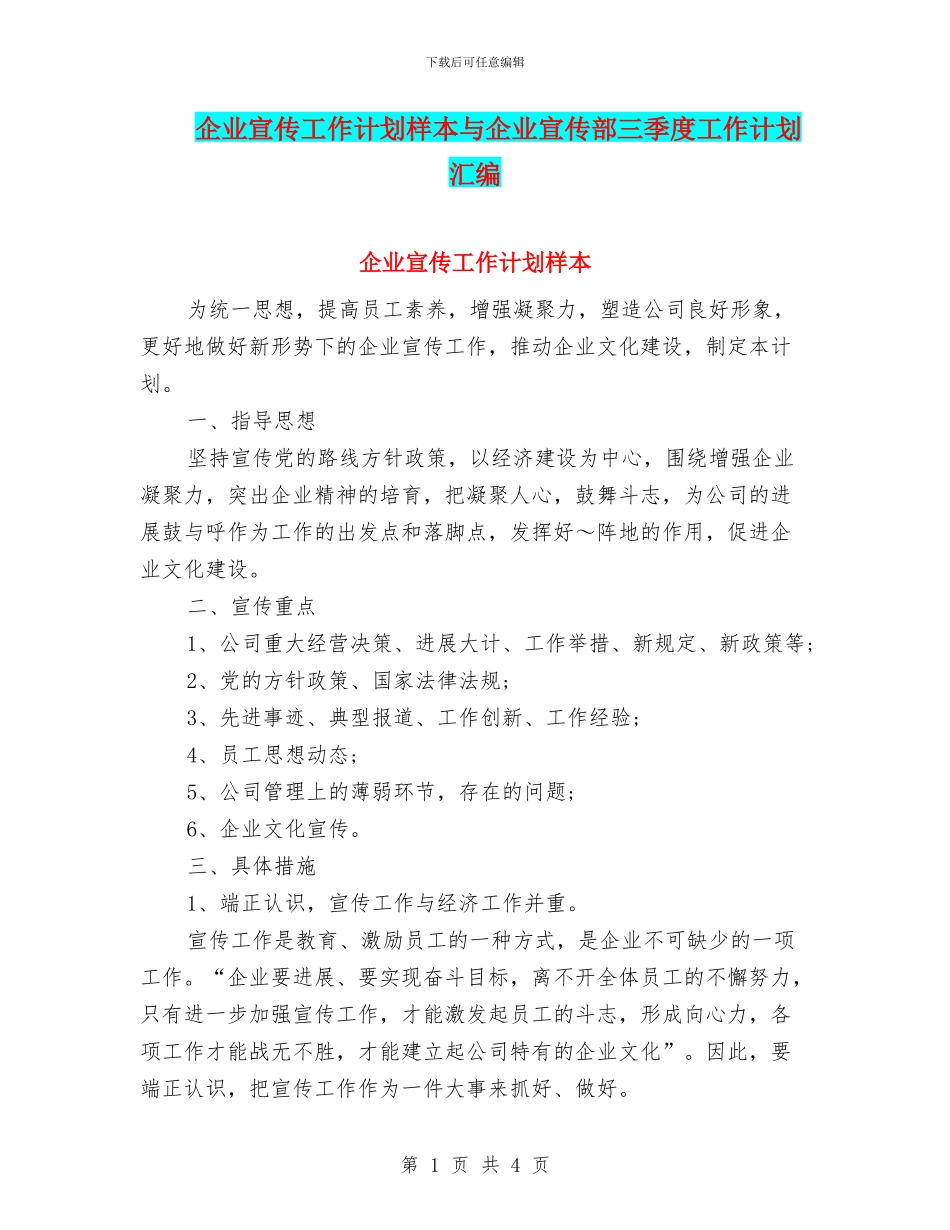 下载后可任意编辑

企业宣传工作计划样本与企业宣传部三季度工作计划汇编

企业宣传工作计划样本

为统一思想，提高员工素养，增强凝聚力，塑造公司良好形象，更好地做好新形势下的企业宣传工作，推动企业文化建设，制定本计划。

一、指导思想

坚持宣传党的路线方针政策，以经济建设为中心，围绕增强企业凝聚力，突出企业精神的培育，把凝聚人心，鼓舞斗志，为公司的进展鼓与呼作为工作的出发点和落脚点，发挥好～阵地的作用，促进企业文化建设。

二、宣传重点

1、公司重大经营决策、进展大计、工作举措、新规定、新政策等；

2、党的方针政策、国家法律法规；

3、先进事迹、典型报道、工作创新、工作经验；

4、员工思想动态；

5、公司管理上的薄弱环节，存在的问题；

6、企业文化宣传。

三、具体措施

1、端正认识，宣传工作与经济工作并重。

宣传工作是教育、激励员工的一种方式，是企业不可缺少的一项工作。“企业要进展、要实现奋斗目标，离不开全体员工的不懈努力，只有进一步加强宣传工作，才能激发起员工的斗志，形成向心力，各项工作才能战无不胜，才能建立起公司特有的企业文化”。因此，要端正认识，把宣传工作作为一件大事来抓好、做好。

第 1 页 共 4 页